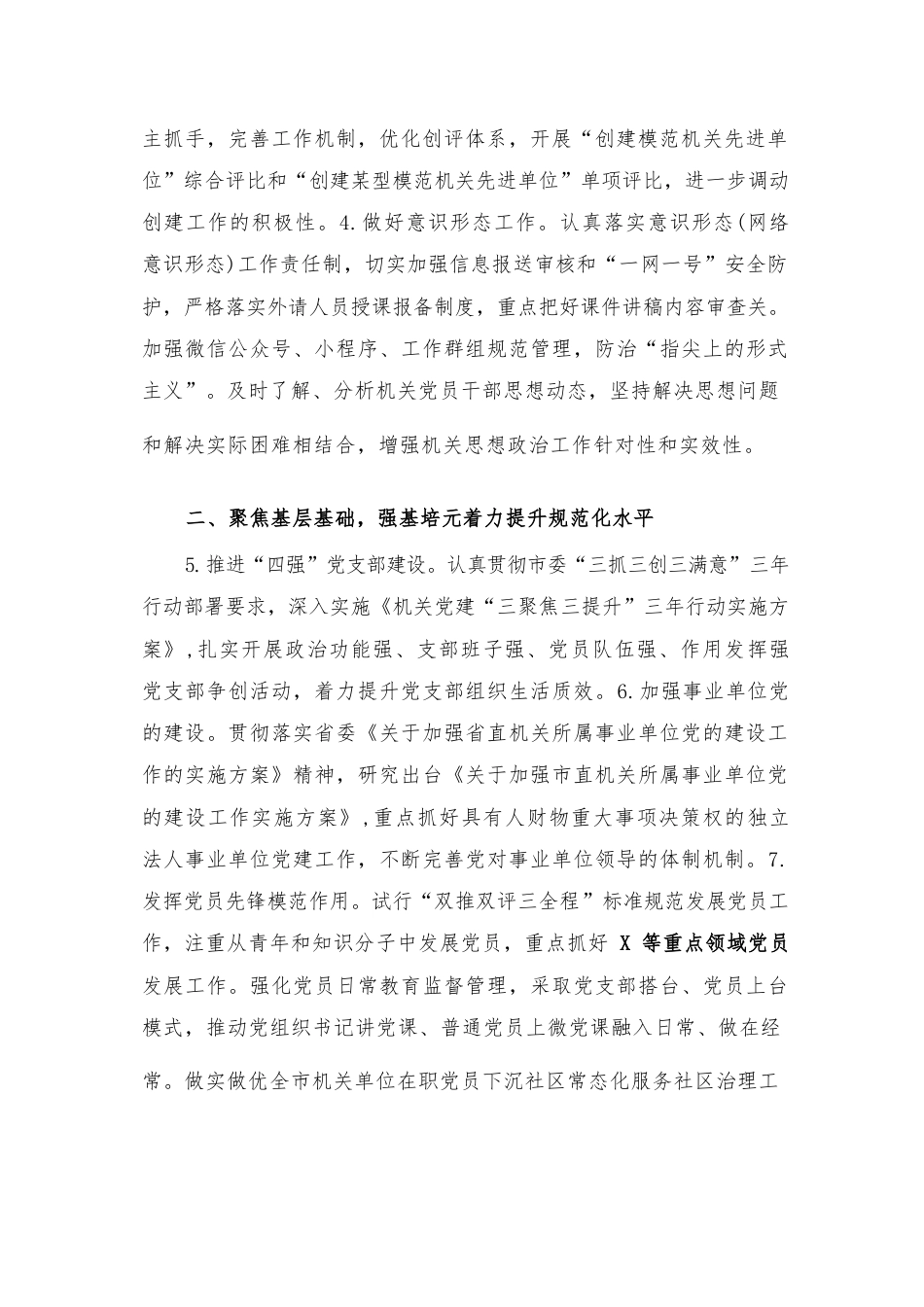 主抓手，完善工作机制，优化创评体系，开展“创建模范机关先进单位”综合评比和“创建某型模范机关先进单位”单项评比，进一步调动创建工作的积极性。4.做好意识形态工作。认真落实意识形态(网络意识形态)工作责任制，切实加强信息报送审核和“一网一号”安全防护，严格落实外请人员授课报备制度，重点把好课件讲稿内容审查关。加强微信公众号、小程序、工作群组规范管理，防治“指尖上的形式主义”。及时了解、分析机关党员干部思想动态，坚持解决思想问题和解决实际困难相结合，增强机关思想政治工作针对性和实效性。

二、聚焦基层基础，强基培元着力提升规范化水平

5.推进“四强”党支部建设。认真贯彻市委“三抓三创三满意”三年行动部署要求，深入实施《机关党建“三聚焦三提升”三年行动实施方案》，扎实开展政治功能强、支部班子强、党员队伍强、作用发挥强党支部争创活动，着力提升党支部组织生活质效。6.加强事业单位党的建设。贯彻落实省委《关于加强省直机关所属事业单位党的建设工作的实施方案》精神，研究出台《关于加强市直机关所属事业单位党的建设工作实施方案》，重点抓好具有人财物重大事项决策权的独立法人事业单位党建工作，不断完善党对事业单位领导的体制机制。7.发挥党员先锋模范作用。试行“双推双评三全程”标准规范发展党员工作，注重从青年和知识分子中发展党员，重点抓好 X 等重点领域党员发展工作。强化党员日常教育监督管理，采取党支部搭台、党员上台模式，推动党组织书记讲党课、普通党员上微党课融入日常、做在经常。做实做优全市机关单位在职党员下沉社区常态化服务社区治理工